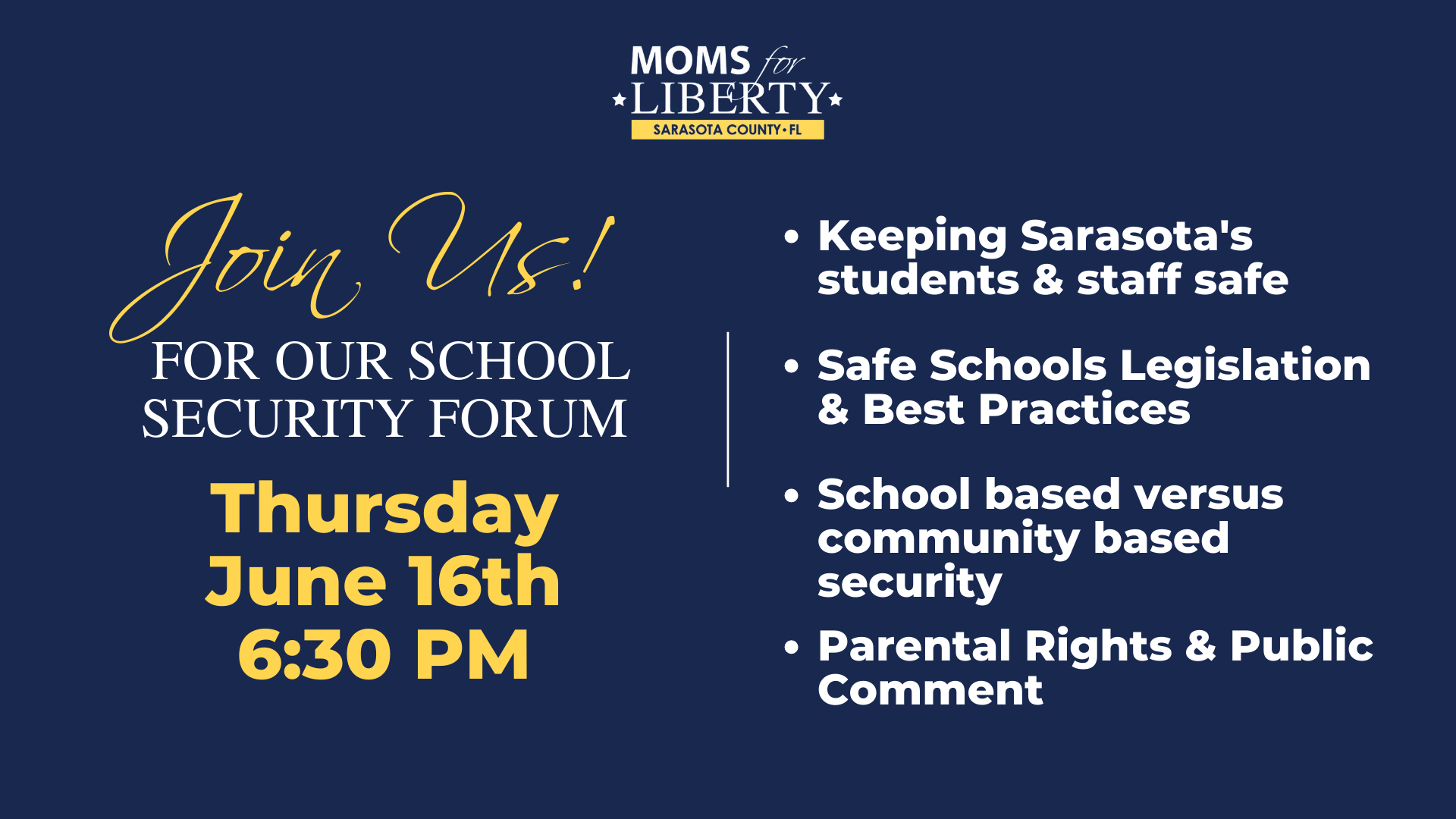 MOMS for LIBERTY
SARASOTA COUNTY • FL

Join Us!
FOR OUR SCHOOL SECURITY FORUM

Thursday
June 16th
6:30 PM

• Keeping Sarasota's students & staff safe

• Safe Schools Legislation & Best Practices

• School based versus community based security

• Parental Rights & Public Comment